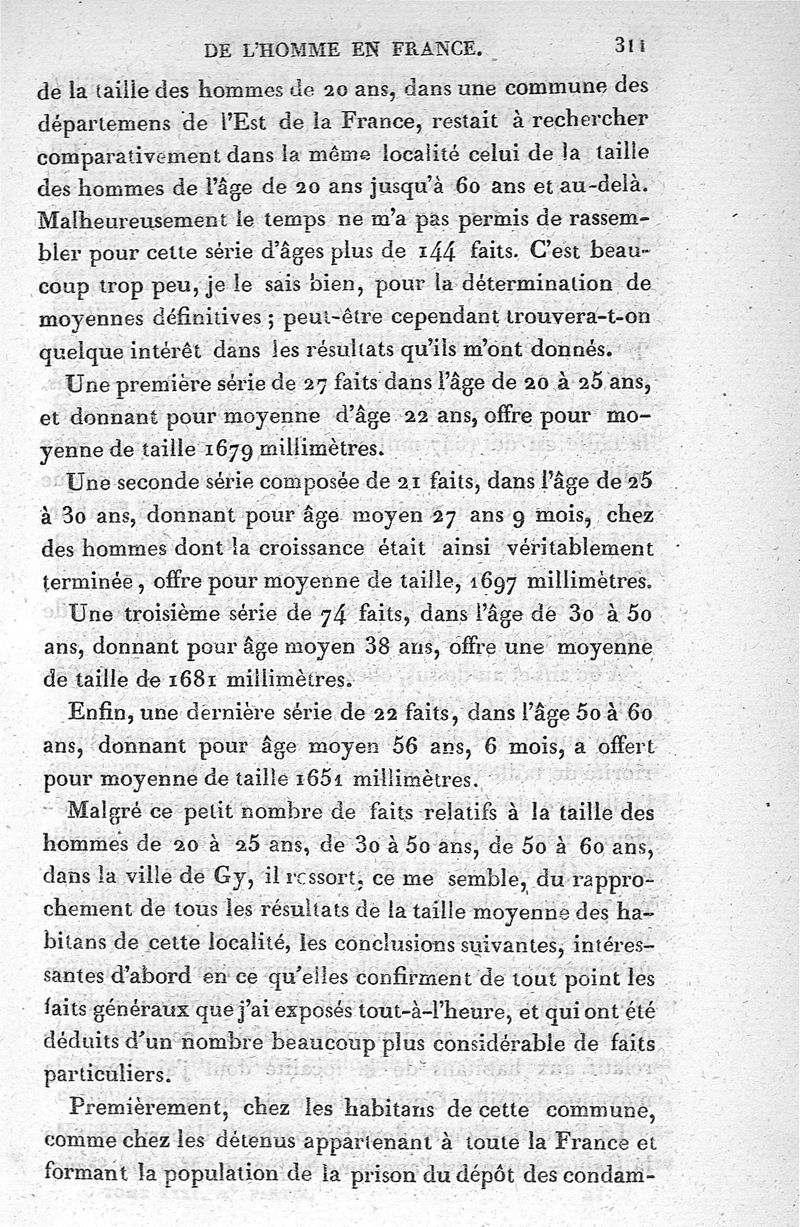 DE L'HOMME EN FRANCE. 311

de la taille des hommes de 20 ans, dans une commune des départemens de l'Est de la France, restait à rechercher comparativement dans la même localité celui de la taille des hommes de l'âge de 20 ans jusqu'à 60 ans et au-delà. Malheureusement le temps ne m'a pas permis de rassembler pour cette série d'âges plus de 144 faits. C'est beaucoup trop peu, je le sais bien, pour la détermination de moyennes définitives ; peut-être cependant trouvera-t-on quelque intérêt dans les résultats qu'ils m'ont donnés.

Une première série de 27 faits dans l'âge de 20 à 25 ans, et donnant pour moyenne d'âge 22 ans, offre pour moyenne de taille 1679 millimètres.

Une seconde série composée de 21 faits, dans l'âge de 25 à 30 ans, donnant pour âge moyen 27 ans 9 mois, chez des hommes dont la croissance était ainsi véritablement terminée, offre pour moyenne de taille, 1697 millimètres.

Une troisième série de 74 faits, dans l'âge de 30 à 50 ans, donnant pour âge moyen 38 ans, offre une moyenne de taille de 1681 millimètres.

Enfin, une dernière série de 22 faits, dans l'âge 50 à 60 ans, donnant pour âge moyen 56 ans, 6 mois, a offert pour moyenne de taille 1651 millimètres.

Malgré ce petit nombre de faits relatifs à la taille des hommes de 20 à 25 ans, de 30 à 50 ans, de 50 à 60 ans, dans la ville de Gy, il ressort, ce me semble, du rapprochement de tous les résultats de la taille moyenne des habitans de cette localité, les conclusions suivantes, intéressantes d'abord en ce qu'elles confirment de tout point les faits généraux que j'ai exposés tout-à-l'heure, et qui ont été déduits d'un nombre beaucoup plus considérable de faits particuliers.

Premièrement, chez les habitans de cette commune, comme chez les détenus appartenant à toute la France et formant la population de la prison du dépôt des condam-